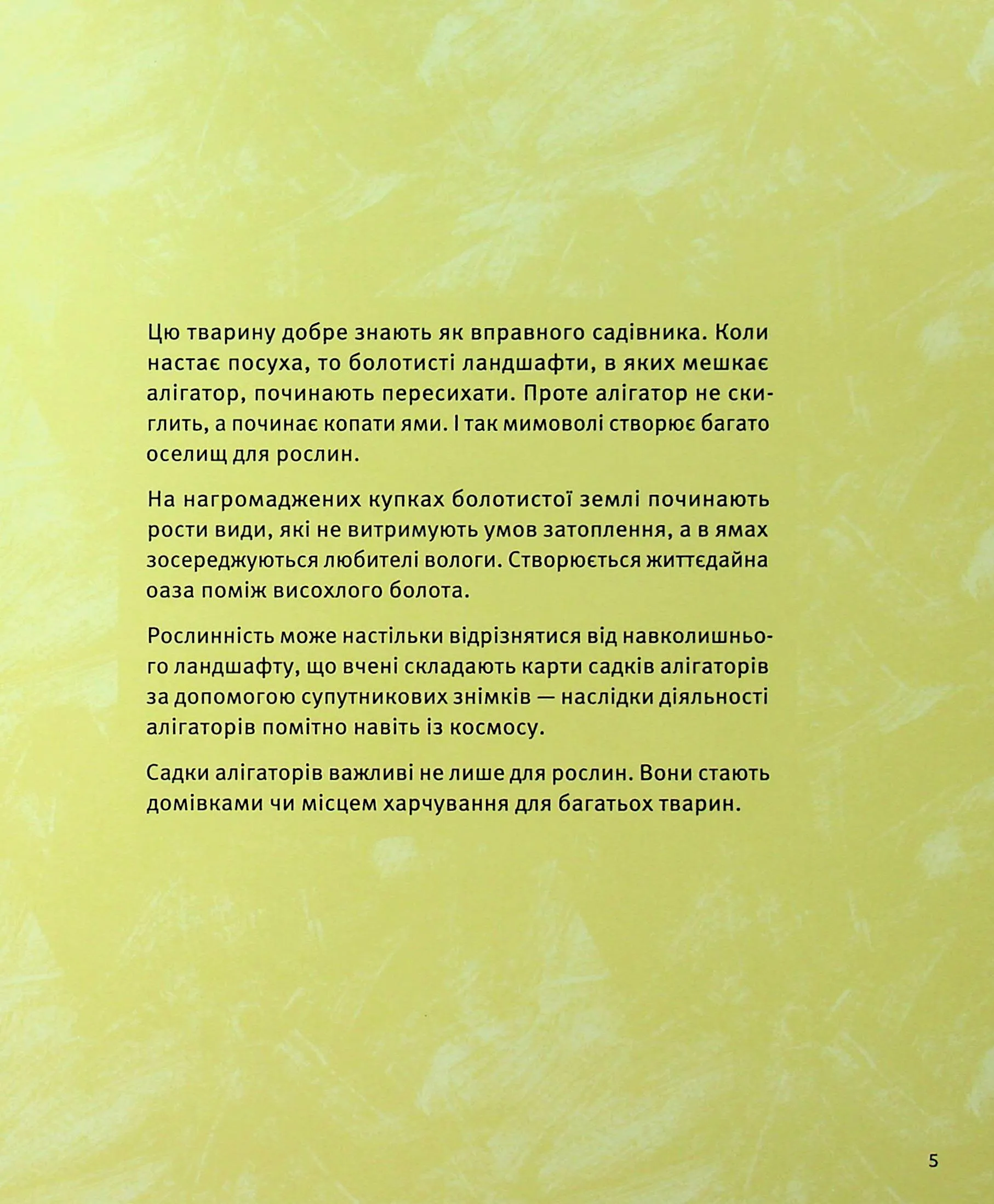 Цю тварину добре знають як вправного садівника. Коли настає посуха, то болотисті ландшафти, в яких мешкає алігатор, починають пересихати. Проте алігатор не скиглить, а починає копати ями. І так мимоволі створює багато оселищ для рослин.

На нагромаджених купках болотистої землі починають рости види, які не витримують умов затоплення, а в ямах зосереджуються любителі вологи. Створюється життєдайна оаза поміж висохлого болота.

Рослинність може настільки відрізнятися від навколишнього ландшафту, що вчені складають карти садків алігаторів за допомогою супутникових знімків — наслідки діяльності алігаторів помітно навіть із космосу.

Садки алігаторів важливі не лише для рослин. Вони стають домівками чи місцем харчування для багатьох тварин.

5